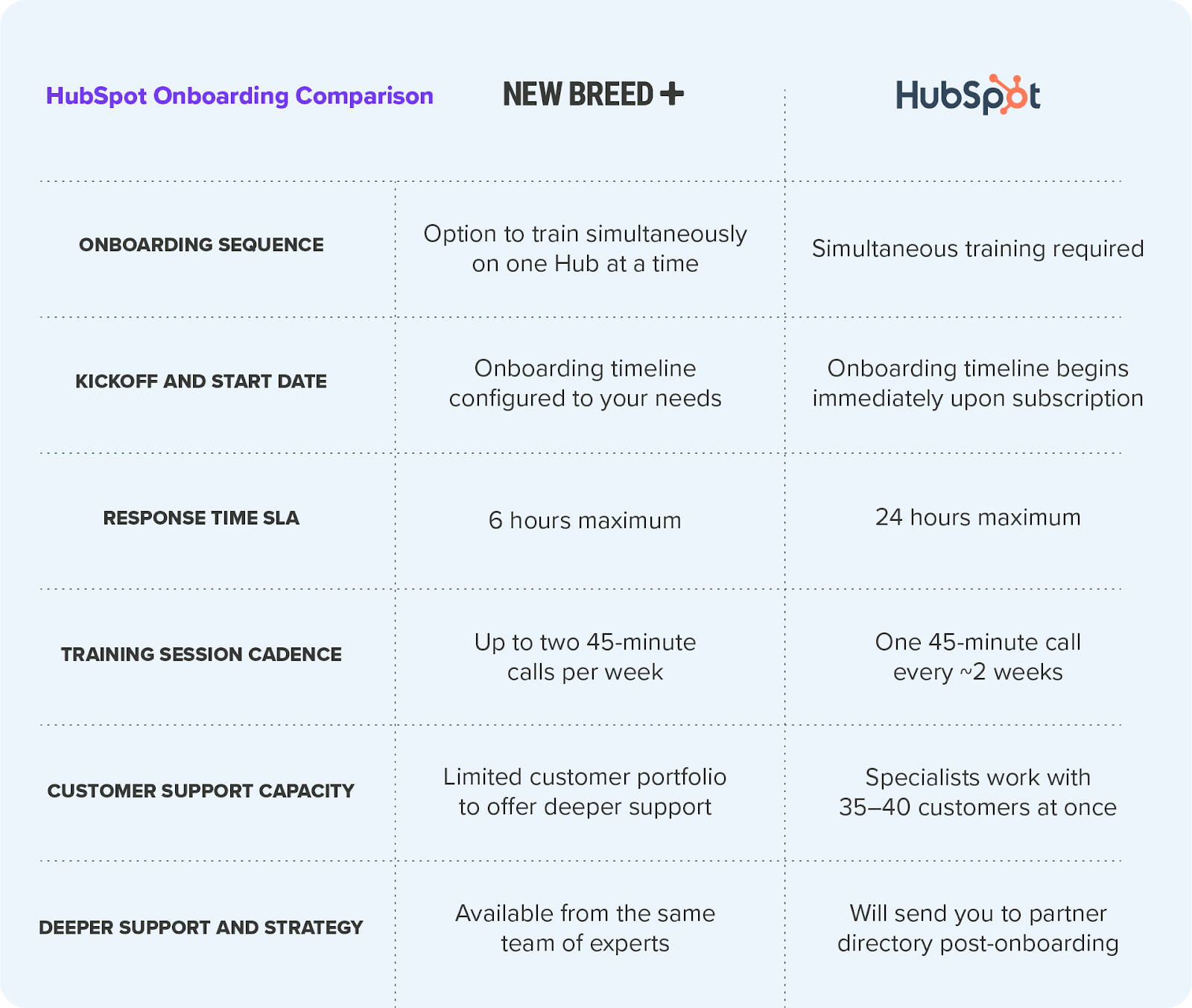 | HubSpot Onboarding Comparison | NEW BREED + | HubSpot |
|---|---|---|
| ONBOARDING SEQUENCE | Option to train simultaneously on one Hub at a time | Simultaneous training required |
| KICKOFF AND START DATE | Onboarding timeline configured to your needs | Onboarding timeline begins immediately upon subscription |
| RESPONSE TIME SLA | 6 hours maximum | 24 hours maximum |
| TRAINING SESSION CADENCE | Up to two 45-minute calls per week | One 45-minute call every ~2 weeks |
| CUSTOMER SUPPORT CAPACITY | Limited customer portfolio to offer deeper support | Specialists work with 35–40 customers at once |
| DEEPER SUPPORT AND STRATEGY | Available from the same team of experts | Will send you to partner directory post-onboarding |